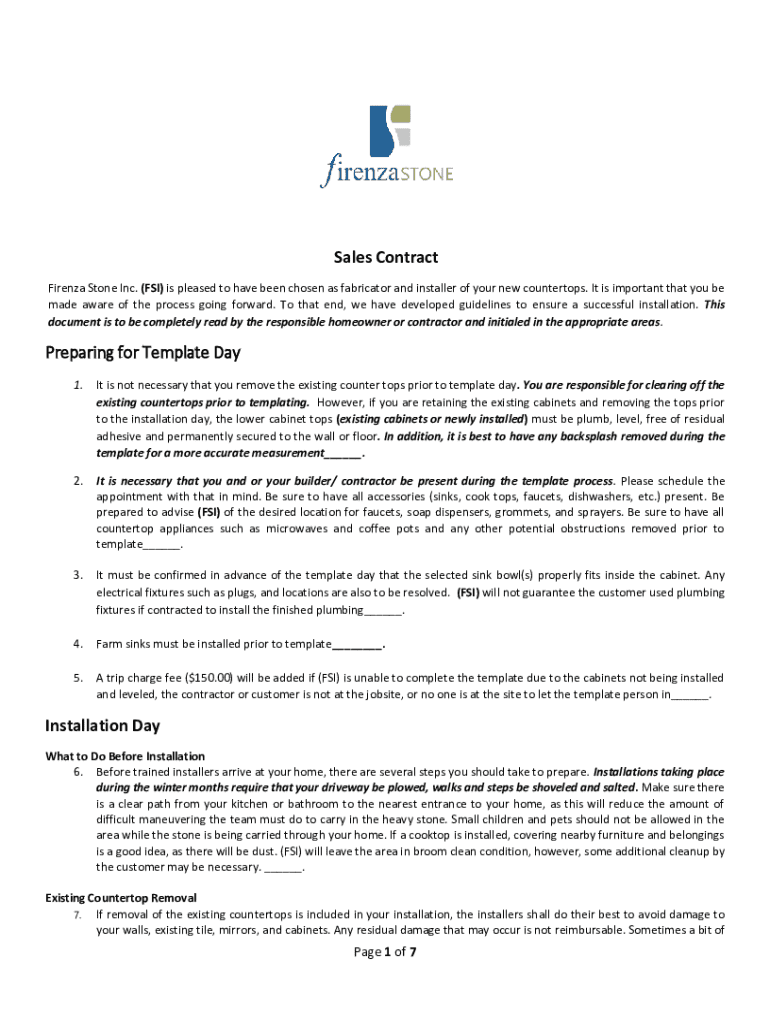 firenzaSTONE

Sales Contract

Firenza Stone Inc. (FSI) is pleased to have been chosen as fabricator and installer of your new countertops. It is important that you be made aware of the process going forward. To that end, we have developed guidelines to ensure a successful installation. This document is to be completely read by the responsible homeowner or contractor and initialed in the appropriate areas.

Preparing for Template Day

1. It is not necessary that you remove the existing counter tops prior to template day. You are responsible for clearing off the existing countertops prior to templating. However, if you are retaining the existing cabinets and removing the tops prior to the installation day, the lower cabinet tops (existing cabinets or newly installed) must be plumb, level, free of residual adhesive and permanently secured to the wall or floor. In addition, it is best to have any backsplash removed during the template for a more accurate measurement______.

2. It is necessary that you and or your builder/ contractor be present during the template process. Please schedule the appointment with that in mind. Be sure to have all accessories (sinks, cook tops, faucets, dishwashers, etc.) present. Be prepared to advise (FSI) of the desired location for faucets, soap dispensers, grommets, and sprayers. Be sure to have all countertop appliances such as microwaves and coffee pots and any other potential obstructions removed prior to template______.

3. It must be confirmed in advance of the template day that the selected sink bowl(s) properly fits inside the cabinet. Any electrical fixtures such as plugs, and locations are also to be resolved. (FSI) will not guarantee the customer used plumbing fixtures if contracted to install the finished plumbing______.

4. Farm sinks must be installed prior to template________.

5. A trip charge fee ($150.00) will be added if (FSI) is unable to complete the template due to the cabinets not being installed and leveled, the contractor or customer is not at the jobsite, or no one is at the site to let the template person in______.

Installation Day

What to Do Before Installation
6. Before trained installers arrive at your home, there are several steps you should take to prepare. Installations taking place during the winter months require that your driveway be plowed, walks and steps be shoveled and salted. Make sure there is a clear path from your kitchen or bathroom to the nearest entrance to your home, as this will reduce the amount of difficult maneuvering the team must do to carry in the heavy stone. Small children and pets should not be allowed in the area while the stone is being carried through your home. If a cooktop is installed, covering nearby furniture and belongings is a good idea, as there will be dust. (FSI) will leave the area in broom clean condition, however, some additional cleanup by the customer may be necessary. ______.

Existing Countertop Removal
7. If removal of the existing countertops is included in your installation, the installers shall do their best to avoid damage to your walls, existing tile, mirrors, and cabinets. Any residual damage that may occur is not reimbursable. Sometimes a bit of

Page 1 of 7